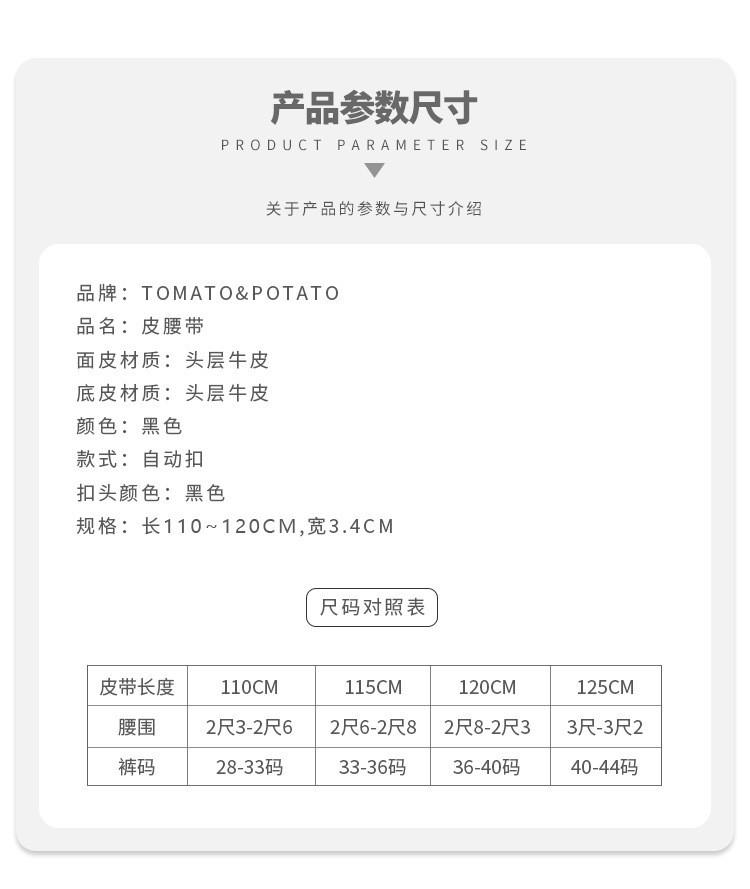 产品参数尺寸
PRODUCT PARAMETER SIZE

关于产品的参数与尺寸介绍

品牌：TOMATO&POTATO
品名：皮腰带
面皮材质：头层牛皮
底皮材质：头层牛皮
颜色：黑色
款式：自动扣
扣头颜色：黑色
规格：长110~120CM,宽3.4CM

尺码对照表

| 皮带长度 | 110CM | 115CM | 120CM | 125CM |
|---|---|---|---|---|
| 腰围 | 2尺3-2尺6 | 2尺6-2尺8 | 2尺8-2尺3 | 3尺-3尺2 |
| 裤码 | 28-33码 | 33-36码 | 36-40码 | 40-44码 |